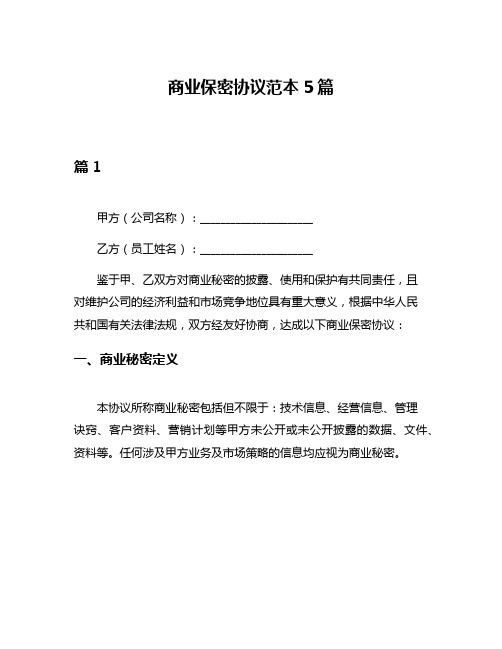 商业保密协议范本 5 篇

篇 1

甲方（公司名称）：____________________

乙方（员工姓名）：____________________

鉴于甲、乙双方对商业秘密的披露、使用和保护有共同责任，且对维护公司的经济利益和市场竞争地位具有重大意义，根据中华人民共和国有关法律法规，双方经友好协商，达成以下商业保密协议：

一、商业秘密定义

本协议所称商业秘密包括但不限于：技术信息、经营信息、管理诀窍、客户资料、营销计划等甲方未公开或未公开披露的数据、文件、资料等。任何涉及甲方业务及市场策略的信息均应视为商业秘密。